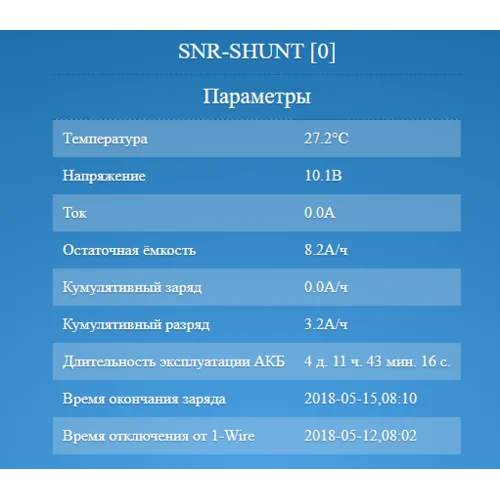 SNR-SHUNT [0]

Параметры

| | |
|---|---|
| Температура | 27.2°C |
| Напряжение | 10.1В |
| Ток | 0.0А |
| Остаточная ёмкость | 8.2А/ч |
| Кумулятивный заряд | 0.0А/ч |
| Кумулятивный разряд | 3.2А/ч |
| Длительность эксплуатации АКБ | 4 д. 11 ч. 43 мин. 16 с. |
| Время окончания заряда | 2018-05-15,08:10 |
| Время отключения от 1-Wire | 2018-05-12,08:02 |